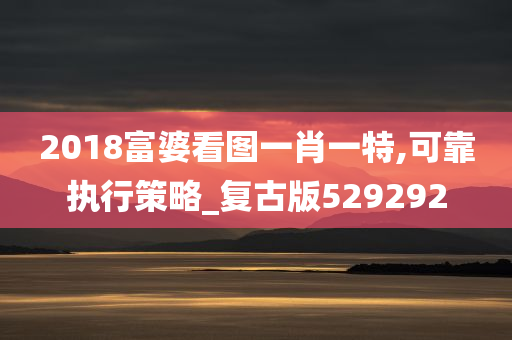 2018富婆看图一肖一特,可靠执行策略_复古版529292